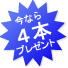 今なら
４本
プレゼント